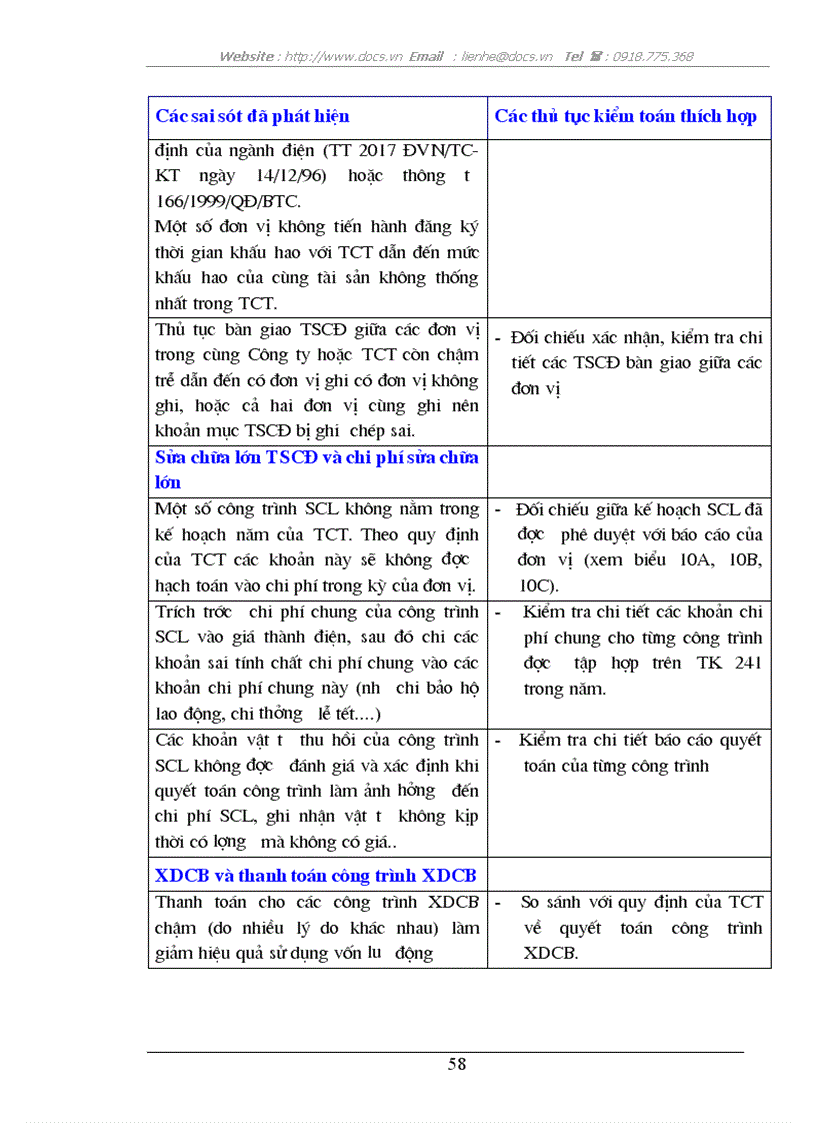 Website : http://www.docs.vn Email : lienhe@docs.vn Tel ☎ : 0918.775.368

| Các sai sót đã phát hiện | Các thủ tục kiểm toán thích hợp |
|---|---|
| định của ngành điện (TT 2017 ĐVN/TC-KT ngày 14/12/96) hoặc thông t 166/1999/QĐ/BTC. Một số đơn vị không tiến hành đăng ký thời gian khấu hao với TCT dẫn đến mức khấu hao của cùng tài sản không thống nhất trong TCT. | |
| Thủ tục bàn giao TSCĐ giữa các đơn vị trong cùng Công ty hoặc TCT còn chậm trễ dẫn đến có đơn vị ghi có đơn vị không ghi, hoặc cả hai đơn vị cùng ghi nên khoản mục TSCĐ bị ghi chép sai. | - Đối chiếu xác nhận, kiểm tra chi tiết các TSCĐ bàn giao giữa các đơn vị |
| Sửa chữa lớn TSCĐ và chi phí sửa chữa lớn | |
| Một số công trình SCL không nằm trong kế hoạch năm của TCT. Theo quy định của TCT các khoản này sẽ không đợc hạch toán vào chi phí trong kỳ của đơn vị. | - Đối chiếu giữa kế hoạch SCL đã đợc phê duyệt với báo cáo của đơn vị (xem biểu 10A, 10B, 10C). |
| Trích trớc chi phí chung của công trình SCL vào giá thành điện, sau đó chi các khoản sai tính chất chi phí chung vào các khoản chi phí chung này (nh chi bảo hộ lao động, chi thởng lễ tết....) | - Kiểm tra chi tiết các khoản chi phí chung cho từng công trình đợc tập hợp trên TK 241 trong năm. |
| Các khoản vật t thu hồi của công trình SCL không đợc đánh giá và xác định khi quyết toán công trình làm ảnh hởng đến chi phí SCL, ghi nhận vật t không kịp thời có lợng mà không có giá.. | - Kiểm tra chi tiết báo cáo quyết toán của từng công trình |
| XDCB và thanh toán công trình XDCB | |
| Thanh toán cho các công trình XDCB chậm (do nhiều lý do khác nhau) làm giảm hiệu quả sử dụng vốn lu động | - So sánh với quy định của TCT về quyết toán công trình XDCB. |

58